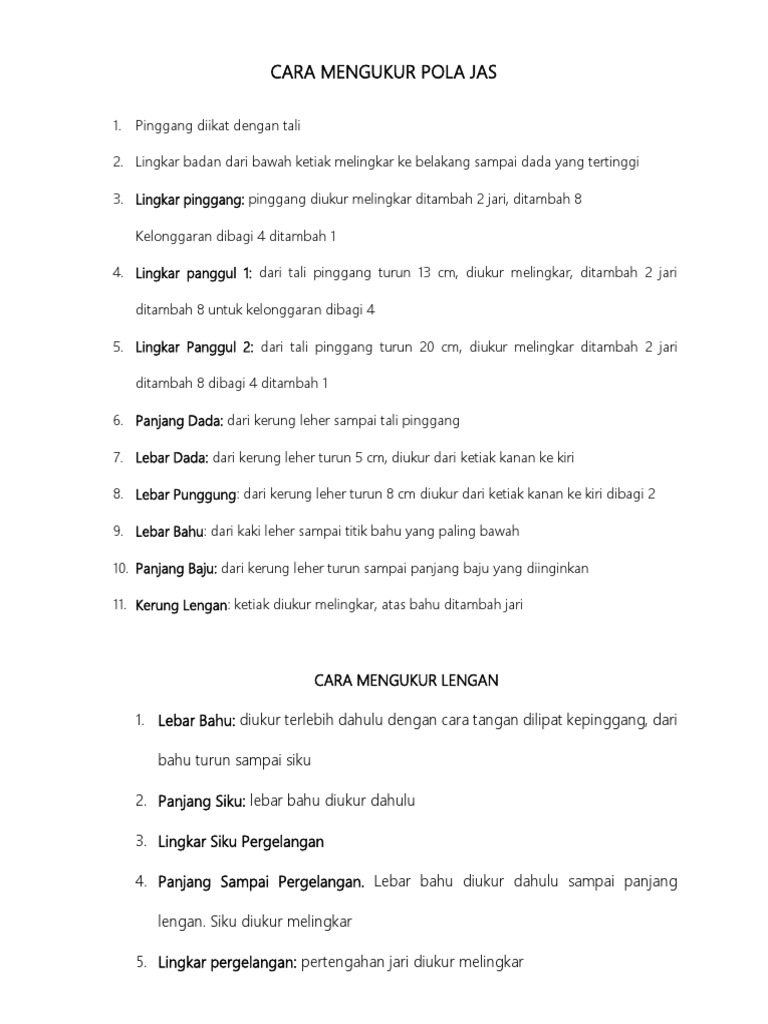 CARA MENGUKUR POLA JAS

1. Pinggang diikat dengan tali

2. Lingkar badan dari bawah ketiak melingkar ke belakang sampai dada yang tertinggi

3. Lingkar pinggang: pinggang diukur melingkar ditambah 2 jari, ditambah 8 Kelonggaran dibagi 4 ditambah 1

4. Lingkar panggul 1: dari tali pinggang turun 13 cm, diukur melingkar, ditambah 2 jari ditambah 8 untuk kelonggaran dibagi 4

5. Lingkar Panggul 2: dari tali pinggang turun 20 cm, diukur melingkar ditambah 2 jari ditambah 8 dibagi 4 ditambah 1

6. Panjang Dada: dari kerung leher sampai tali pinggang

7. Lebar Dada: dari kerung leher turun 5 cm, diukur dari ketiak kanan ke kiri

8. Lebar Punggung: dari kerung leher turun 8 cm diukur dari ketiak kanan ke kiri dibagi 2

9. Lebar Bahu: dari kaki leher sampai titik bahu yang paling bawah

10. Panjang Baju: dari kerung leher turun sampai panjang baju yang diinginkan

11. Kerung Lengan: ketiak diukur melingkar, atas bahu ditambah jari

CARA MENGUKUR LENGAN

1. Lebar Bahu: diukur terlebih dahulu dengan cara tangan dilipat kepinggang, dari bahu turun sampai siku

2. Panjang Siku: lebar bahu diukur dahulu

3. Lingkar Siku Pergelangan

4. Panjang Sampai Pergelangan. Lebar bahu diukur dahulu sampai panjang lengan. Siku diukur melingkar

5. Lingkar pergelangan: pertengahan jari diukur melingkar